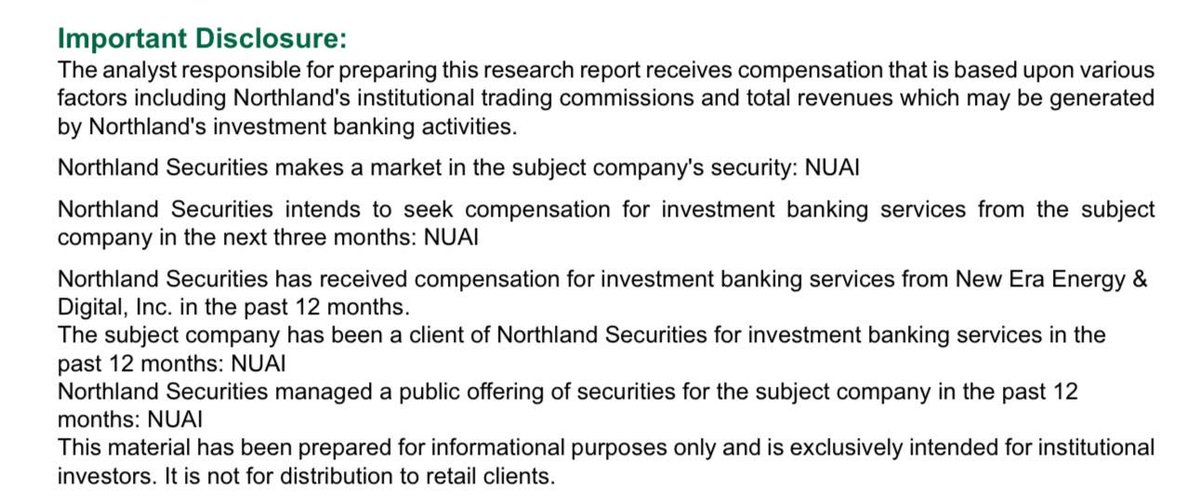 Important Disclosure:
The analyst responsible for preparing this research report receives compensation that is based upon various factors including Northland's institutional trading commissions and total revenues which may be generated by Northland's investment banking activities.

Northland Securities makes a market in the subject company's security: NUAI

Northland Securities intends to seek compensation for investment banking services from the subject company in the next three months: NUAI

Northland Securities has received compensation for investment banking services from New Era Energy & Digital, Inc. in the past 12 months.
The subject company has been a client of Northland Securities for investment banking services in the past 12 months: NUAI
Northland Securities managed a public offering of securities for the subject company in the past 12 months: NUAI
This material has been prepared for informational purposes only and is exclusively intended for institutional investors. It is not for distribution to retail clients.